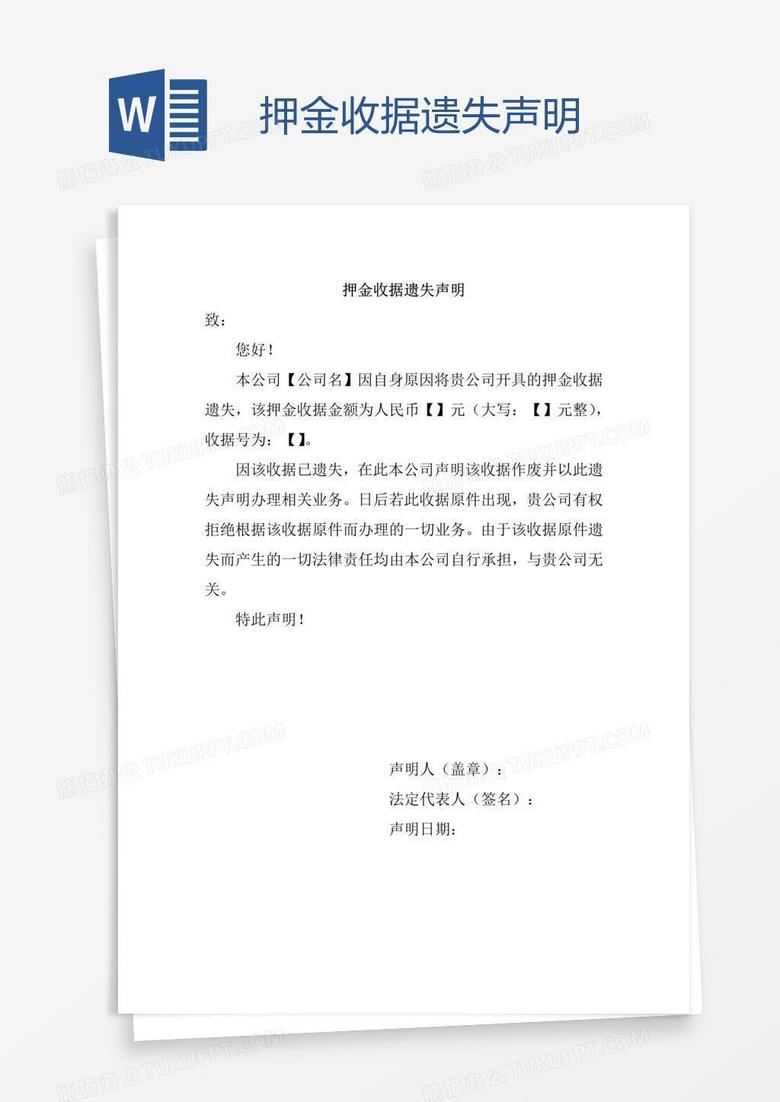 W

押金收据遗失声明

熊猫办公 TUKUPPT.COM

押金收据遗失声明

致：

您好！

本公司【公司名】因自身原因将贵公司开具的押金收据遗失，该押金收据金额为人民币【】元（大写：【】元整），收据号为：【】。

因该收据已遗失，在此本公司声明该收据作废并以此遗失声明办理相关业务。日后若此收据原件出现，贵公司有权拒绝根据该收据原件而办理的一切业务。由于该收据原件遗失而产生的一切法律责任均由本公司自行承担，与贵公司无关。

特此声明！

声明人（盖章）：

法定代表人（签名）：

声明日期：